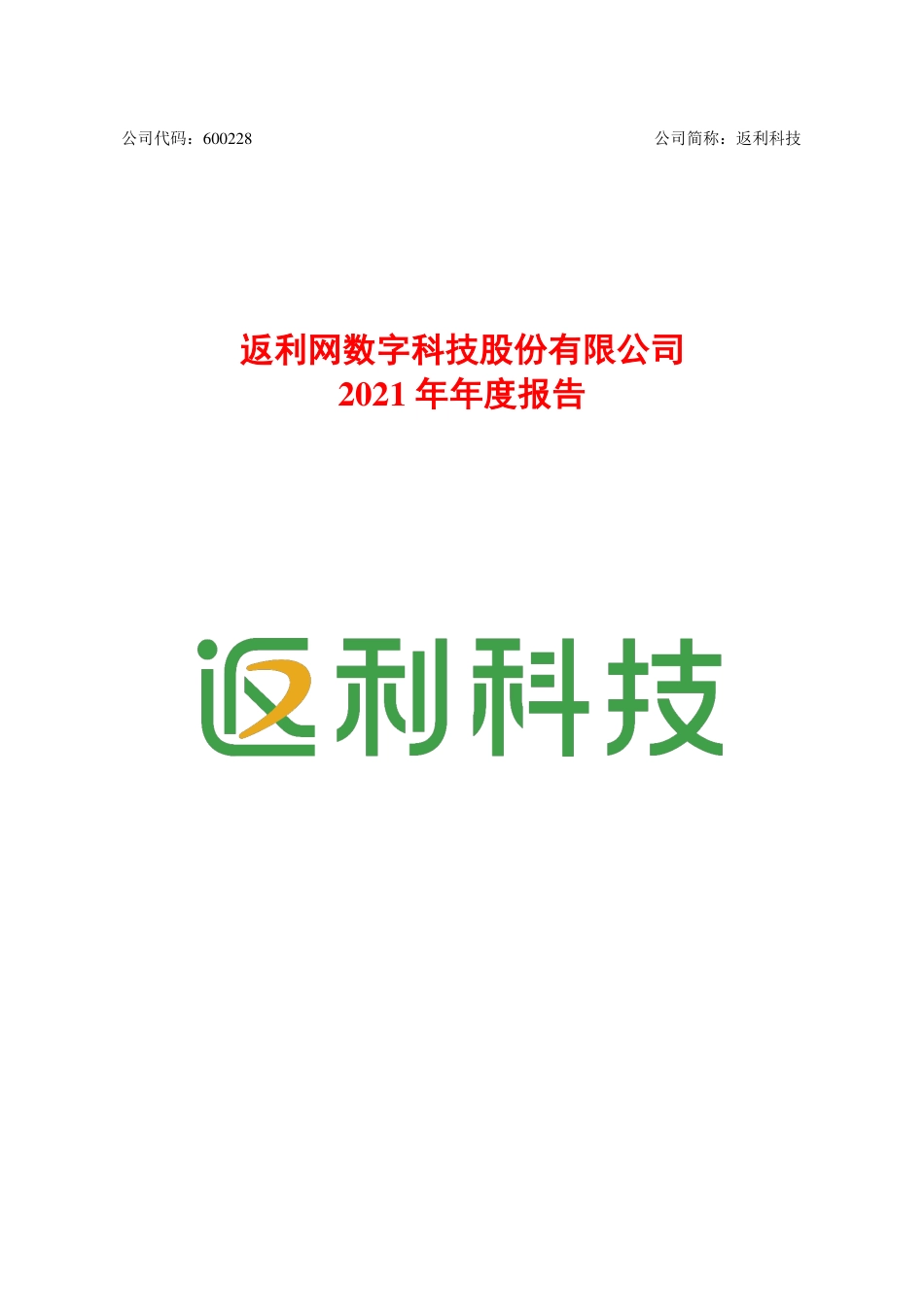 公司代码：600228

公司简称：返利科技

返利网数字科技股份有限公司
2021 年年度报告

返利科技